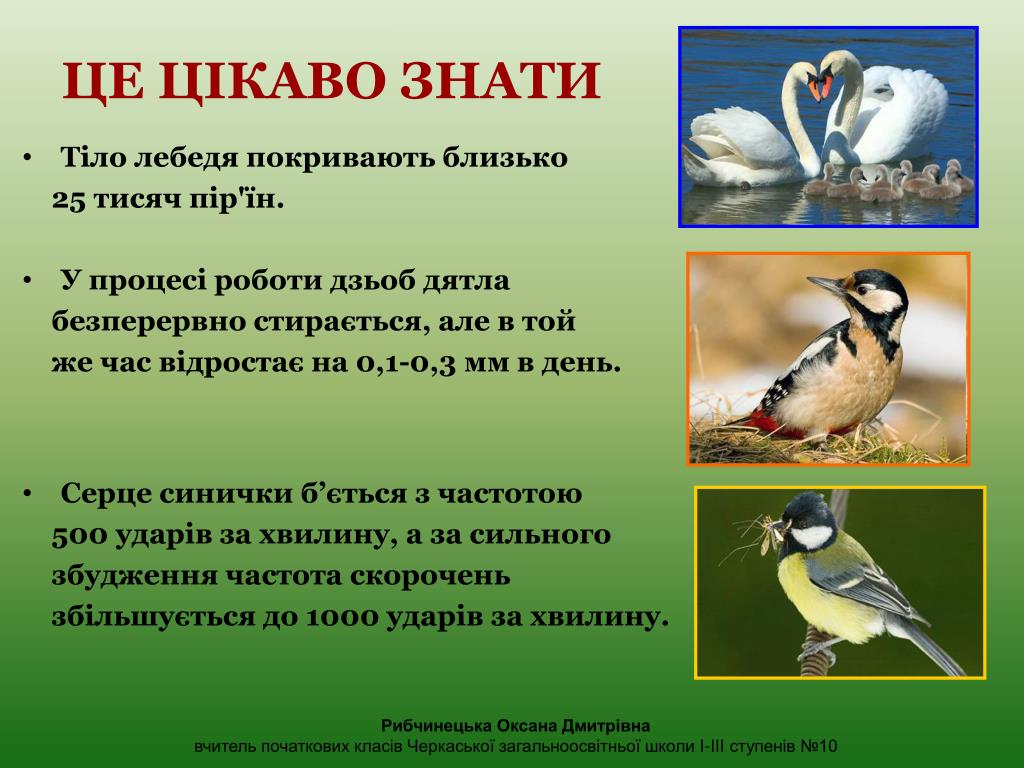 ЦЕ ЦІКАВО ЗНАТИ

• Тіло лебедя покривають близько 25 тисяч пір'їн.

• У процесі роботи дзьоб дятла безперервно стирається, але в той же час відростає на 0,1-0,3 мм в день.

• Серце синички б’ється з частотою 500 ударів за хвилину, а за сильного збудження частота скорочень збільшується до 1000 ударів за хвилину.

Рибчинецька Оксана Дмитрівна
вчитель початкових класів Черкаської загальноосвітньої школи І-ІІІ ступенів №10